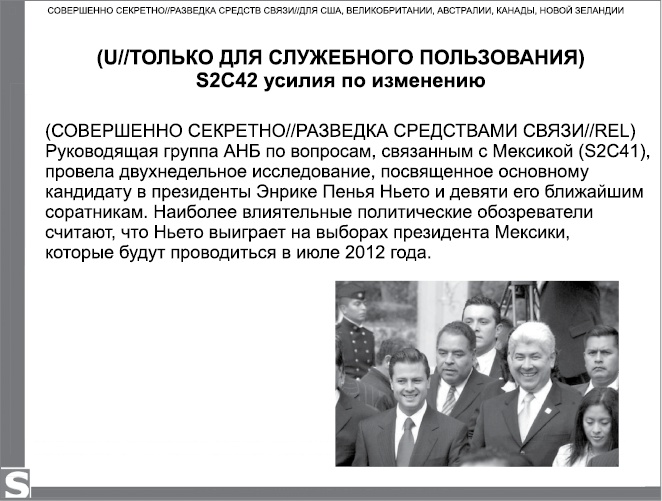 СОВЕРШЕННО СЕКРЕТНО//РАЗВЕДКА СРЕДСТВ СВЯЗИ//ДЛЯ США, ВЕЛИКОБРИТАНИИ, АВСТРАЛИИ, КАНАДЫ, НОВОЙ ЗЕЛАНДИИ

(U//ТОЛЬКО ДЛЯ СЛУЖЕБНОГО ПОЛЬЗОВАНИЯ)
S2C42 усилия по изменению

(СОВЕРШЕННО СЕКРЕТНО//РАЗВЕДКА СРЕДСТВАМИ СВЯЗИ//REL) Руководящая группа АНБ по вопросам, связанным с Мексикой (S2C41), провела двухнедельное исследование, посвященное основному кандидату в президенты Энрике Пенья Ньето и девяти его ближайшим соратникам. Наиболее влиятельные политические обозреватели считают, что Ньето выиграет на выборах президента Мексики, которые будут проводиться в июле 2012 года.

S